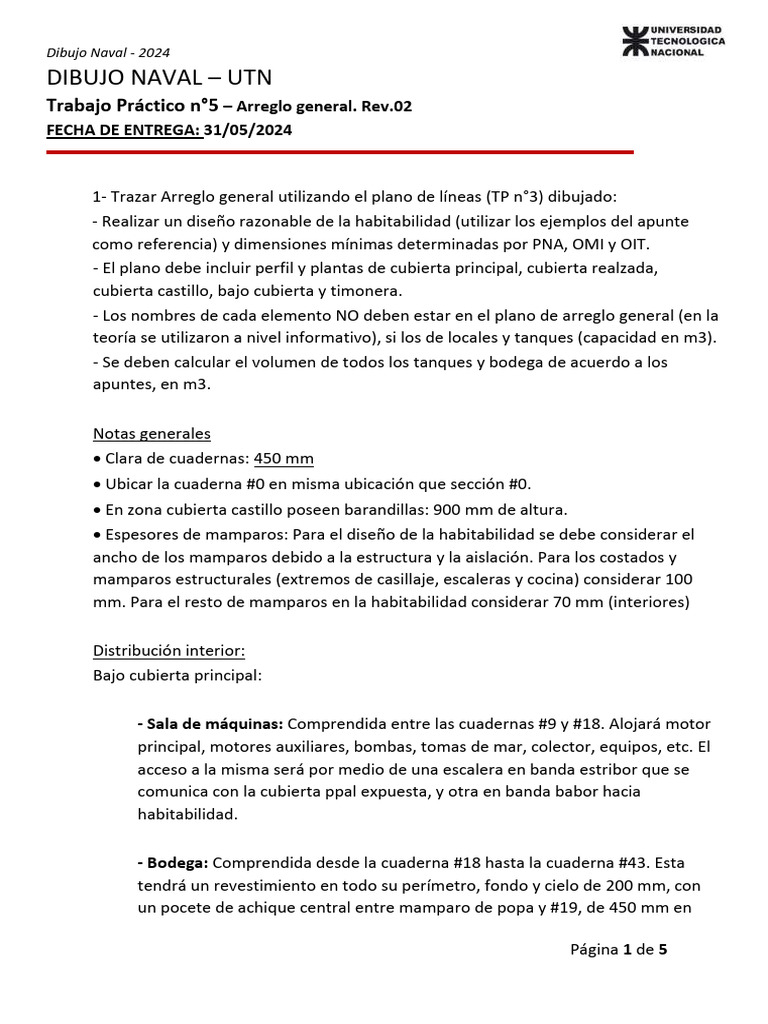 Dibujo Naval - 2024

UNIVERSIDAD TECNOLOGICA NACIONAL

DIBUJO NAVAL – UTN

Trabajo Práctico n°5 – Arreglo general. Rev.02

FECHA DE ENTREGA: 31/05/2024

1- Trazar Arreglo general utilizando el plano de líneas (TP n°3) dibujado:
- Realizar un diseño razonable de la habitabilidad (utilizar los ejemplos del apunte como referencia) y dimensiones mínimas determinadas por PNA, OMI y OIT.
- El plano debe incluir perfil y plantas de cubierta principal, cubierta realzada, cubierta castillo, bajo cubierta y timonera.
- Los nombres de cada elemento NO deben estar en el plano de arreglo general (en la teoría se utilizaron a nivel informativo), si los de locales y tanques (capacidad en m3).
- Se deben calcular el volumen de todos los tanques y bodega de acuerdo a los apuntes, en m3.

Notas generales
• Clara de cuadernas: 450 mm
• Ubicar la cuaderna #0 en misma ubicación que sección #0.
• En zona cubierta castillo poseen barandillas: 900 mm de altura.
• Espesores de mamparos: Para el diseño de la habitabilidad se debe considerar el ancho de los mamparos debido a la estructura y la aislación. Para los costados y mamparos estructurales (extremos de casillaje, escaleras y cocina) considerar 100 mm. Para el resto de mamparos en la habitabilidad considerar 70 mm (interiores)

Distribución interior:
Bajo cubierta principal:

- Sala de máquinas: Comprendida entre las cuadernas #9 y #18. Alojará motor principal, motores auxiliares, bombas, tomas de mar, colector, equipos, etc. El acceso a la misma será por medio de una escalera en banda estribor que se comunica con la cubierta ppal expuesta, y otra en banda babor hacia habitabilidad.

- Bodega: Comprendida desde la cuaderna #18 hasta la cuaderna #43. Esta tendrá un revestimiento en todo su perímetro, fondo y cielo de 200 mm, con un pocete de achique central entre mamparo de popa y #19, de 450 mm en

Página 1 de 5